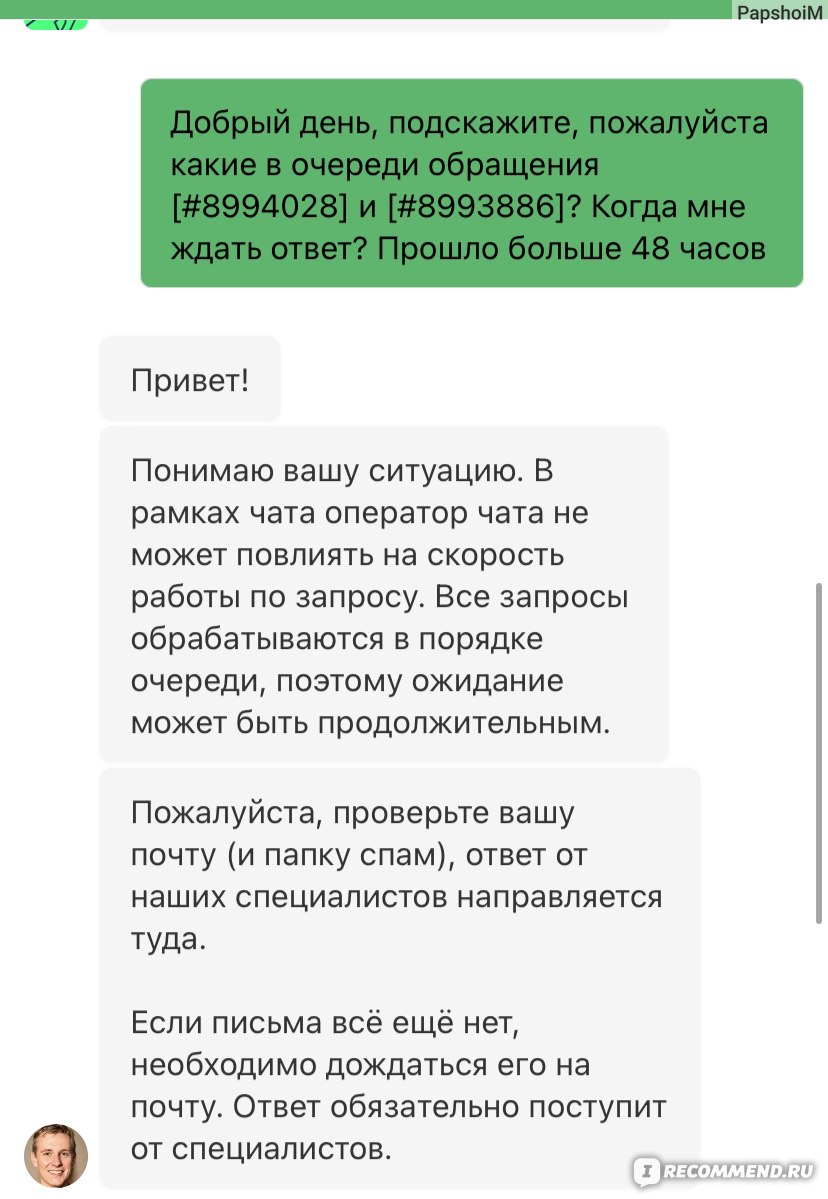 PapshoiM

Добрый день, подскажите, пожалуйста какие в очереди обращения [#8994028] и [#8993886]? Когда мне ждать ответ? Прошло больше 48 часов

Привет!

Понимаю вашу ситуацию. В рамках чата оператор чата не может повлиять на скорость работы по запросу. Все запросы обрабатываются в порядке очереди, поэтому ожидание может быть продолжительным.

Пожалуйста, проверьте вашу почту (и папку спам), ответ от наших специалистов направляется туда.

Если письма всё ещё нет, необходимо дождаться его на почту. Ответ обязательно поступит от специалистов.

IRECOMMEND.RU